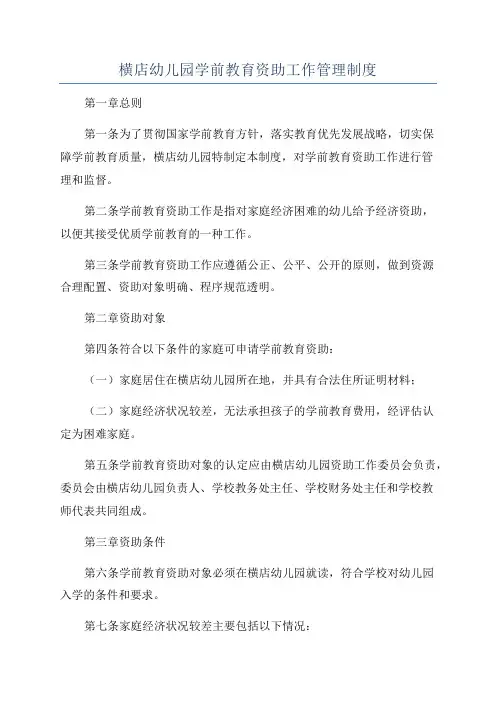 横店幼儿园学前教育资助工作管理制度

第一章总则

第一条为了贯彻国家学前教育方针，落实教育优先发展战略，切实保障学前教育质量，横店幼儿园特制定本制度，对学前教育资助工作进行管理和监督。

第二条学前教育资助工作是指对家庭经济困难的幼儿给予经济资助，以便其接受优质学前教育的一种工作。

第三条学前教育资助工作应遵循公正、公平、公开的原则，做到资源合理配置、资助对象明确、程序规范透明。

第二章资助对象

第四条符合以下条件的家庭可申请学前教育资助：

（一）家庭居住在横店幼儿园所在地，并具有合法住所证明材料；

（二）家庭经济状况较差，无法承担孩子的学前教育费用，经评估认定为困难家庭。

第五条学前教育资助对象的认定应由横店幼儿园资助工作委员会负责，委员会由横店幼儿园负责人、学校教务处主任、学校财务处主任和学校教师代表共同组成。

第三章资助条件

第六条学前教育资助对象必须在横店幼儿园就读，符合学校对幼儿园入学的条件和要求。

第七条家庭经济状况较差主要包括以下情况：